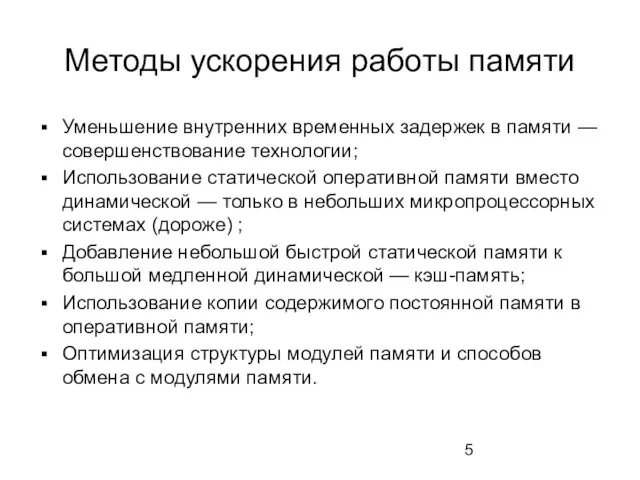 Методы ускорения работы памяти

▪ Уменьшение внутренних временных задержек в памяти — совершенствование технологии;
▪ Использование статической оперативной памяти вместо динамической — только в небольших микропроцессорных системах (дороже) ;
▪ Добавление небольшой быстрой статической памяти к большой медленной динамической — кэш-память;
▪ Использование копии содержимого постоянной памяти в оперативной памяти;
▪ Оптимизация структуры модулей памяти и способов обмена с модулями памяти.

5